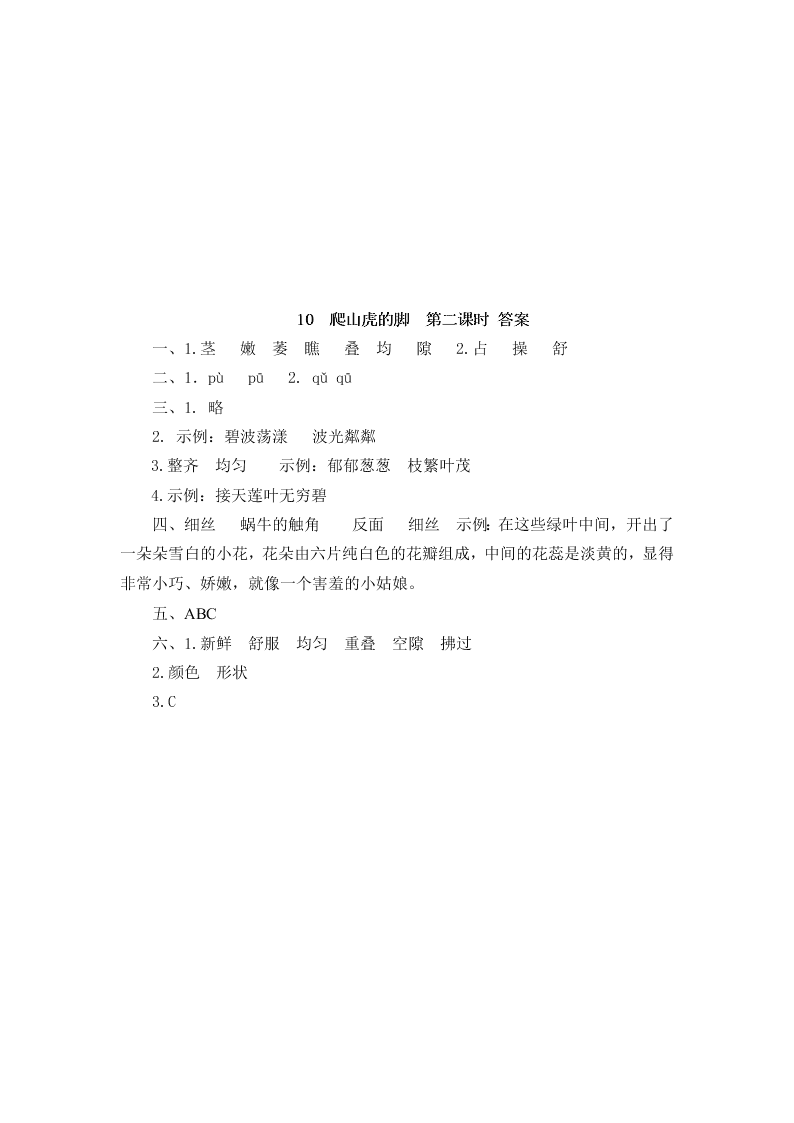 10 爬山虎的脚 第二课时 答案

一、1.茎 嫩 萎 瞧 叠 均 隙 2.占 操 舒

二、1. pù pū 2. qǔ qū

三、1. 略

2. 示例：碧波荡漾 波光粼粼

3.整齐 均匀 示例：郁郁葱葱 枝繁叶茂

4.示例：接天莲叶无穷碧

四、细丝 蜗牛的触角 反面 细丝 示例:在这些绿叶中间，开出了一朵朵雪白的小花，花朵由六片纯白色的花瓣组成，中间的花蕊是淡黄的，显得非常小巧、娇嫩，就像一个害羞的小姑娘。

五、ABC

六、1.新鲜 舒服 均匀 重叠 空隙 拂过

2.颜色 形状

3.C